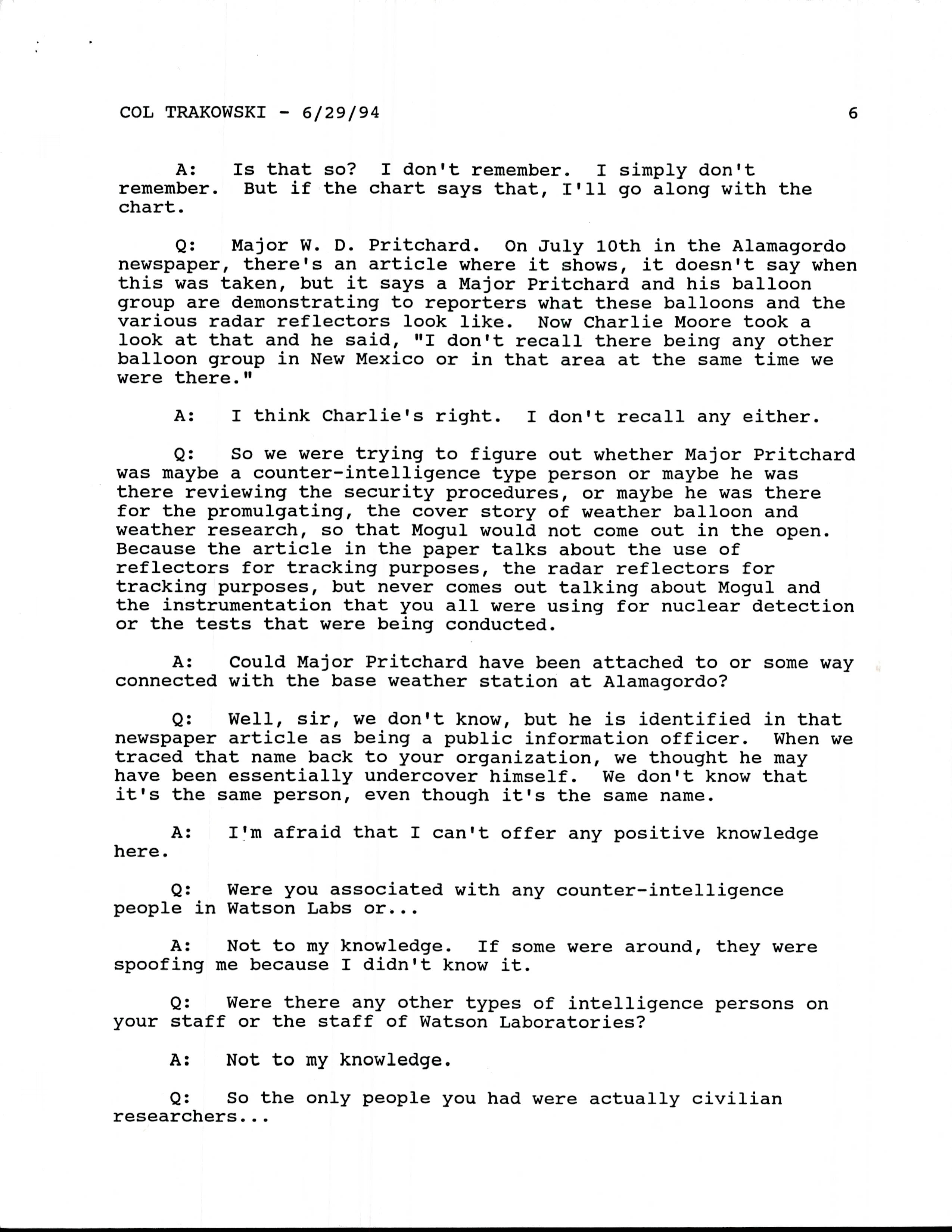 COL TRAKOWSKI - 6/29/94 6

A: Is that so? I don't remember. I simply don't remember. But if the chart says that, I'll go along with the chart.

Q: Major W. D. Pritchard. On July 10th in the Alamagordo newspaper, there's an article where it shows, it doesn't say when this was taken, but it says a Major Pritchard and his balloon group are demonstrating to reporters what these balloons and the various radar reflectors look like. Now Charlie Moore took a look at that and he said, "I don't recall there being any other balloon group in New Mexico or in that area at the same time we were there."

A: I think Charlie's right. I don't recall any either.

Q: So we were trying to figure out whether Major Pritchard was maybe a counter-intelligence type person or maybe he was there reviewing the security procedures, or maybe he was there for the promulgating, the cover story of weather balloon and weather research, so that Mogul would not come out in the open. Because the article in the paper talks about the use of reflectors for tracking purposes, the radar reflectors for tracking purposes, but never comes out talking about Mogul and the instrumentation that you all were using for nuclear detection or the tests that were being conducted.

A: Could Major Pritchard have been attached to or some way connected with the base weather station at Alamagordo?

Q: Well, sir, we don't know, but he is identified in that newspaper article as being a public information officer. When we traced that name back to your organization, we thought he may have been essentially undercover himself. We don't know that it's the same person, even though it's the same name.

A: I'm afraid that I can't offer any positive knowledge here.

Q: Were you associated with any counter-intelligence people in Watson Labs or...

A: Not to my knowledge. If some were around, they were spoofing me because I didn't know it.

Q: Were there any other types of intelligence persons on your staff or the staff of Watson Laboratories?

A: Not to my knowledge.

Q: So the only people you had were actually civilian researchers...